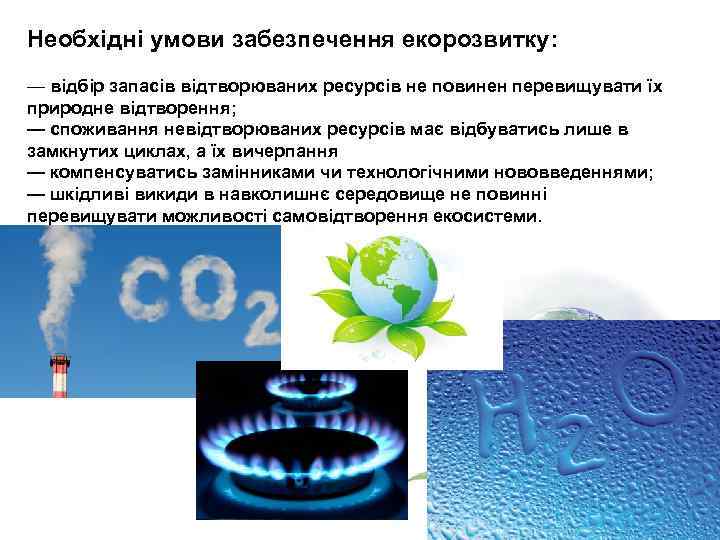 Необхідні умови забезпечення екорозвитку:

— відбір запасів відтворюваних ресурсів не повинен перевищувати їх природне відтворення;
— споживання невідтворюваних ресурсів має відбуватись лише в замкнутих циклах, а їх вичерпання
— компенсуватись замінниками чи технологічними нововведеннями;
— шкідливі викиди в навколишнє середовище не повинні перевищувати можливості самовідтворення екосистеми.

$CO_2$

$H_2O$